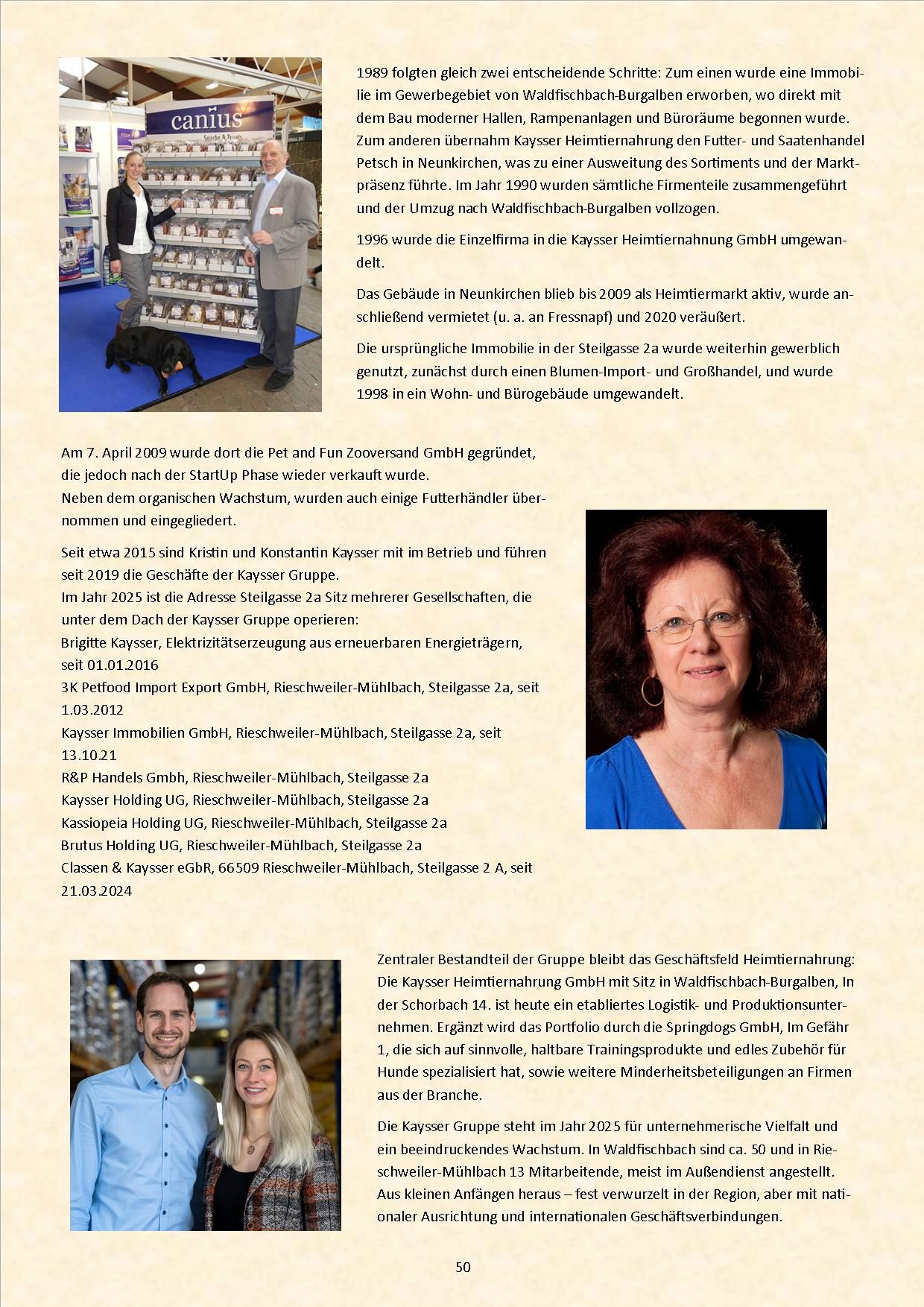 canius
Snacks & Treats

1989 folgten gleich zwei entscheidende Schritte: Zum einen wurde eine Immobilie im Gewerbegebiet von Waldfischbach-Burgalben erworben, wo direkt mit dem Bau moderner Hallen, Rampenanlagen und Büroräume begonnen wurde. Zum anderen übernahm Kaysser Heimtiernahrung den Futter- und Saatenhandel Petsch in Neunkirchen, was zu einer Ausweitung des Sortiments und der Marktpräsenz führte. Im Jahr 1990 wurden sämtliche Firmenteile zusammengeführt und der Umzug nach Waldfischbach-Burgalben vollzogen.

1996 wurde die Einzelfirma in die Kaysser Heimtiernahnung GmbH umgewandelt.

Das Gebäude in Neunkirchen blieb bis 2009 als Heimtiermarkt aktiv, wurde anschließend vermietet (u. a. an Fressnapf) und 2020 veräußert.

Die ursprüngliche Immobilie in der Steilgasse 2a wurde weiterhin gewerblich genutzt, zunächst durch einen Blumen-Import- und Großhandel, und wurde 1998 in ein Wohn- und Bürogebäude umgewandelt.

Am 7. April 2009 wurde dort die Pet and Fun Zooversand GmbH gegründet, die jedoch nach der StartUp Phase wieder verkauft wurde.
Neben dem organischen Wachstum, wurden auch einige Futterhändler übernommen und eingegliedert.

Seit etwa 2015 sind Kristin und Konstantin Kaysser mit im Betrieb und führen seit 2019 die Geschäfte der Kaysser Gruppe.
Im Jahr 2025 ist die Adresse Steilgasse 2a Sitz mehrerer Gesellschaften, die unter dem Dach der Kaysser Gruppe operieren:
Brigitte Kaysser, Elektrizitätserzeugung aus erneuerbaren Energieträgern, seit 01.01.2016
3K Petfood Import Export GmbH, Rieschweiler-Mühlbach, Steilgasse 2a, seit 1.03.2012
Kaysser Immobilien GmbH, Rieschweiler-Mühlbach, Steilgasse 2a, seit 13.10.21
R&P Handels Gmbh, Rieschweiler-Mühlbach, Steilgasse 2a
Kaysser Holding UG, Rieschweiler-Mühlbach, Steilgasse 2a
Kassiopeia Holding UG, Rieschweiler-Mühlbach, Steilgasse 2a
Brutus Holding UG, Rieschweiler-Mühlbach, Steilgasse 2a
Classen & Kaysser eGbR, 66509 Rieschweiler-Mühlbach, Steilgasse 2 A, seit 21.03.2024

Zentraler Bestandteil der Gruppe bleibt das Geschäftsfeld Heimtiernahrung: Die Kaysser Heimtiernahrung GmbH mit Sitz in Waldfischbach-Burgalben, In der Schorbach 14. ist heute ein etabliertes Logistik- und Produktionsunternehmen. Ergänzt wird das Portfolio durch die Springdogs GmbH, Im Gefähr 1, die sich auf sinnvolle, haltbare Trainingsprodukte und edles Zubehör für Hunde spezialisiert hat, sowie weitere Minderheitsbeteiligungen an Firmen aus der Branche.

Die Kaysser Gruppe steht im Jahr 2025 für unternehmerische Vielfalt und ein beeindruckendes Wachstum. In Waldfischbach sind ca. 50 und in Rieschweiler-Mühlbach 13 Mitarbeitende, meist im Außendienst angestellt. Aus kleinen Anfängen heraus – fest verwurzelt in der Region, aber mit nationaler Ausrichtung und internationalen Geschäftsverbindungen.

50